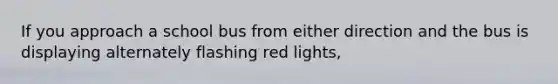 If you approach a school bus from either direction and the bus is displaying alternately flashing red lights,